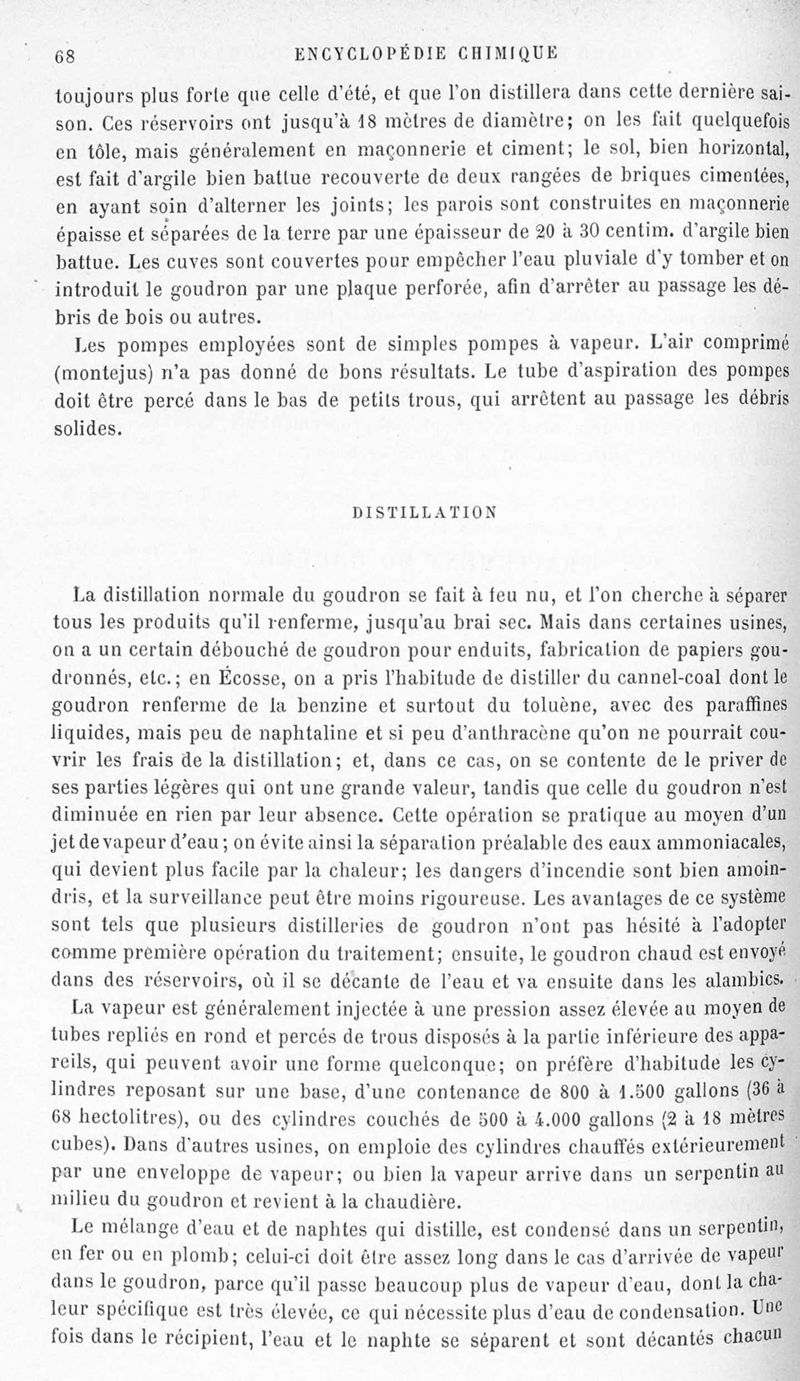 68 ENCYCLOPÉDIE CHIMIQUE

toujours plus forte que celle d'été, et que l'on distillera dans cette dernière saison. Ces réservoirs ont jusqu'à 18 mètres de diamètre; on les fait quelquefois en tôle, mais généralement en maçonnerie et ciment; le sol, bien horizontal, est fait d'argile bien battue recouverte de deux rangées de briques cimentées, en ayant soin d'alterner les joints; les parois sont construites en maçonnerie épaisse et séparées de la terre par une épaisseur de 20 à 30 centim. d'argile bien battue. Les cuves sont couvertes pour empêcher l'eau pluviale d'y tomber et on introduit le goudron par une plaque perforée, afin d'arrêter au passage les débris de bois ou autres.

Les pompes employées sont de simples pompes à vapeur. L'air comprimé (montejus) n'a pas donné de bons résultats. Le tube d'aspiration des pompes doit être percé dans le bas de petits trous, qui arrêtent au passage les débris solides.

DISTILLATION

La distillation normale du goudron se fait à feu nu, et l'on cherche à séparer tous les produits qu'il renferme, jusqu'au brai sec. Mais dans certaines usines, on a un certain débouché de goudron pour enduits, fabrication de papiers goudronnés, etc.; en Écosse, on a pris l'habitude de distiller du cannel-coal dont le goudron renferme de la benzine et surtout du toluène, avec des paraffines liquides, mais peu de naphtaline et si peu d'anthracène qu'on ne pourrait couvrir les frais de la distillation; et, dans ce cas, on se contente de le priver de ses parties légères qui ont une grande valeur, tandis que celle du goudron n'est diminuée en rien par leur absence. Cette opération se pratique au moyen d'un jet de vapeur d'eau; on évite ainsi la séparation préalable des eaux ammoniacales, qui devient plus facile par la chaleur; les dangers d'incendie sont bien amoindris, et la surveillance peut être moins rigoureuse. Les avantages de ce système sont tels que plusieurs distilleries de goudron n'ont pas hésité à l'adopter comme première opération du traitement; ensuite, le goudron chaud est envoyé dans des réservoirs, où il se décante de l'eau et va ensuite dans les alambics.

La vapeur est généralement injectée à une pression assez élevée au moyen de tubes repliés en rond et percés de trous disposés à la partie inférieure des appareils, qui peuvent avoir une forme quelconque; on préfère d'habitude les cylindres reposant sur une base, d'une contenance de 800 à 1.500 gallons (36 à 68 hectolitres), ou des cylindres couchés de 500 à 4.000 gallons (2 à 18 mètres cubes). Dans d'autres usines, on emploie des cylindres chauffés extérieurement par une enveloppe de vapeur; ou bien la vapeur arrive dans un serpentin au milieu du goudron et revient à la chaudière.

Le mélange d'eau et de naphtes qui distille, est condensé dans un serpentin, en fer ou en plomb; celui-ci doit être assez long dans le cas d'arrivée de vapeur dans le goudron, parce qu'il passe beaucoup plus de vapeur d'eau, dont la chaleur spécifique est très élevée, ce qui nécessite plus d'eau de condensation. Une fois dans le récipient, l'eau et le naphte se séparent et sont décantés chacun